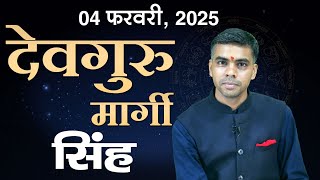 04 फरवरी, 2025
देवगुरु
मार्गी
सिंह